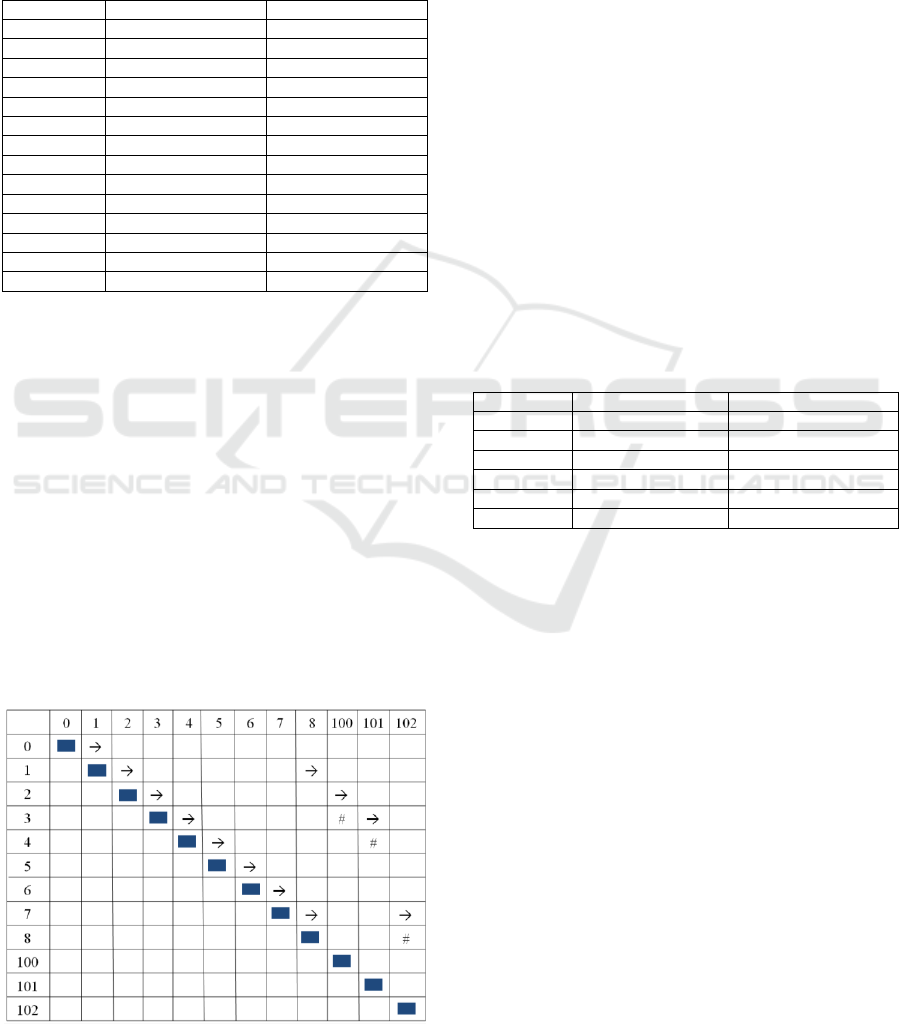 |  | 0 | 1 | 2 | 3 | 4 | 5 | 6 | 7 | 8 | 100 | 101 | 102 |
|---|---|---|---|---|---|---|---|---|---|---|---|---|
| 0 |  | → |  |  |  |  |  |  |  |  |  |  |
| 1 |  |  | → |  |  |  |  |  | → |  |  |  |
| 2 |  |  |  | → |  |  |  |  |  | → |  |  |
| 3 |  |  |  |  | → |  |  |  |  | # | → |  |
| 4 |  |  |  |  |  | → |  |  |  |  | # |  |
| 5 |  |  |  |  |  |  | → |  |  |  |  |  |
| 6 |  |  |  |  |  |  |  | → |  |  |  |  |
| 7 |  |  |  |  |  |  |  |  | → |  |  | → |
| 8 |  |  |  |  |  |  |  |  |  |  |  | # |
| 100 |  |  |  |  |  |  |  |  |  |  |  |  |
| 101 |  |  |  |  |  |  |  |  |  |  |  |  |
| 102 |  |  |  |  |  |  |  |  |  |  |  |  |

SCITEPRESS
SCIENCE AND TECHNOLOGY PUBLICATIONS